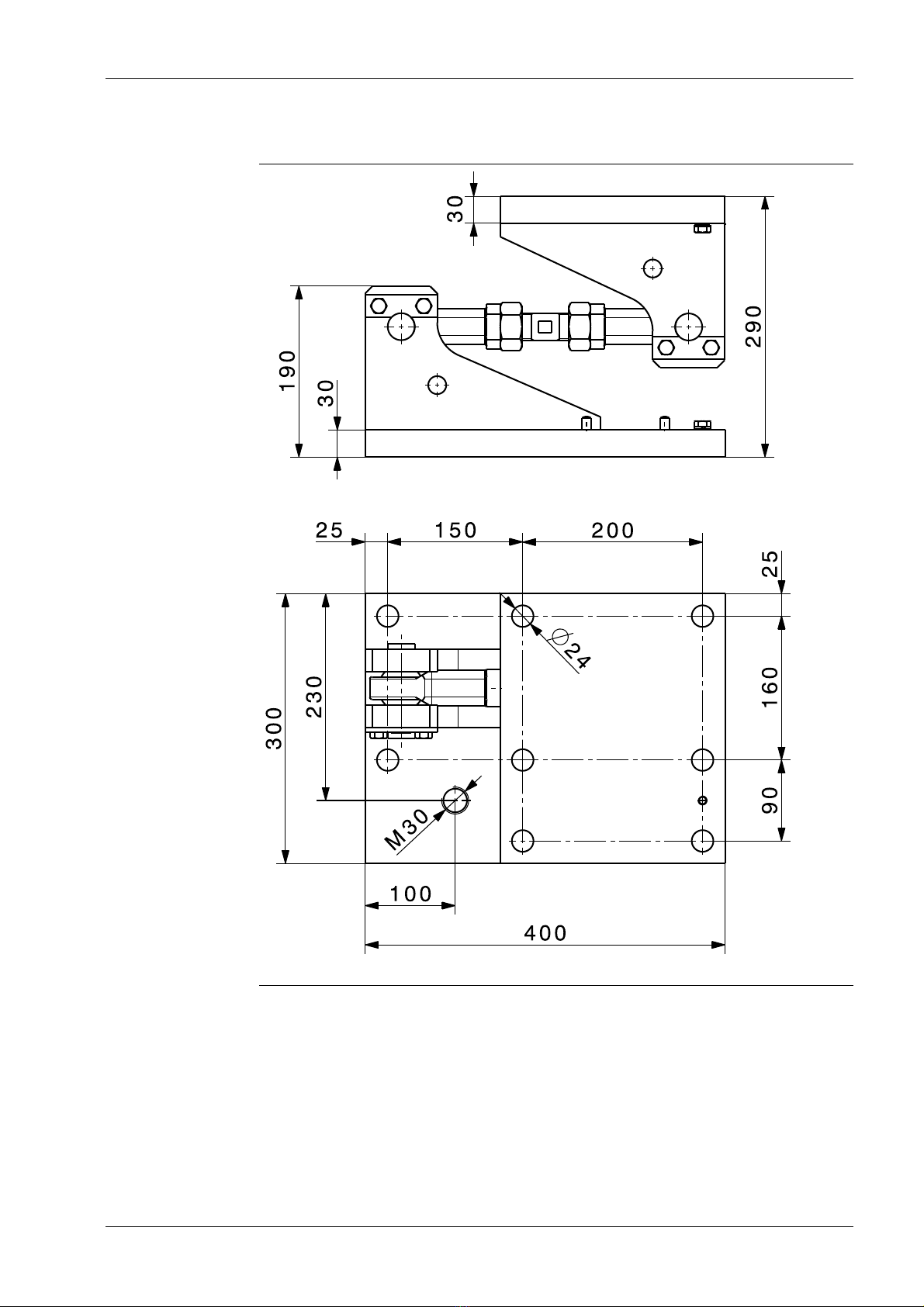 30
290
190
30

25
150
200
25
300
230
$\varnothing 24$
160
90
M30
100
400